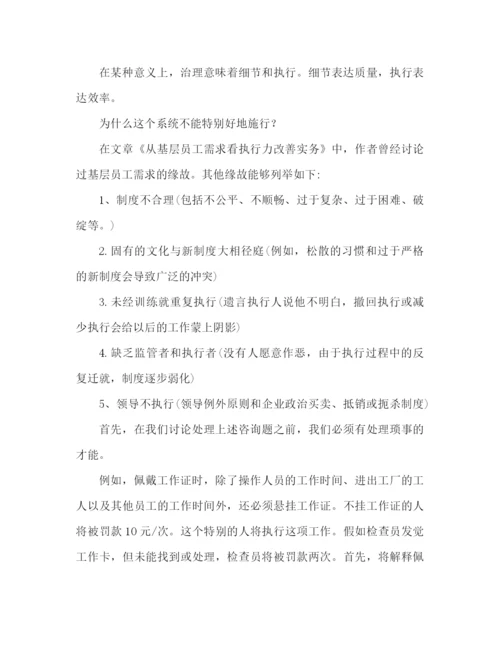 在某种意义上，治理意味着细节和执行。细节表达质量，执行表达效率。

为什么这个系统不能特别好地施行？

在文章《从基层员工需求看执行力改善实务》中，作者曾经讨论过基层员工需求的缘故。其他缘故能够列举如下：

1、制度不合理（包括不公平、不顺畅、过于复杂、过于困难、破绽等。）

2. 固有的文化与新制度大相径庭（例如，松散的习惯和过于严格的新制度会导致广泛的冲突）

3. 未经训练就重复执行（遗言执行人说他不明白，撤回执行或减少执行会给以后的工作蒙上阴影）

4. 缺乏监管者和执行者（没有人愿意作恶，由于执行过程中的反复迁就，制度逐步弱化）

5、领导不执行（领导例外原则和企业政治买卖、抵销或扼杀制度）

首先，在我们讨论处理上述咨询题之前，我们必须有处理琐事的才能。

例如，佩戴工作证时，除了操作人员的工作时间、进出工厂的工人以及其他员工的工作时间外，还必须悬挂工作证。不挂工作证的人将被罚款 10 元/次。这个特别的人将执行这项工作。假如检查员发觉工作卡，但未能找到或处理，检查员将被罚款两次。首先，将解释佩